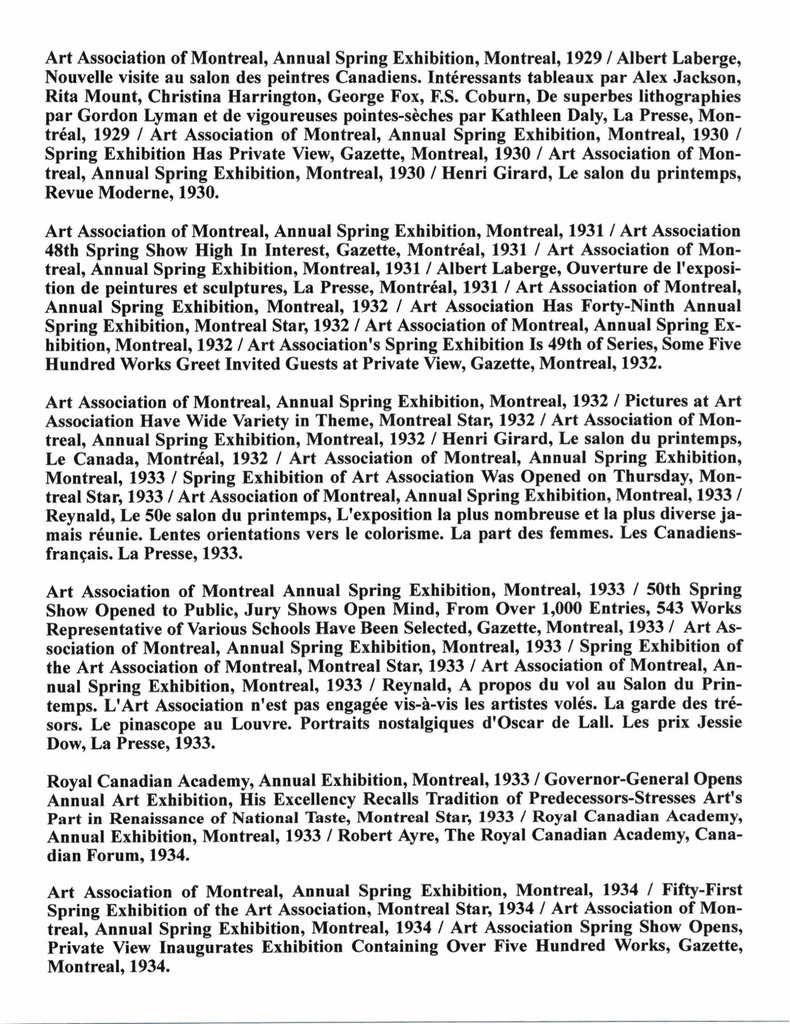 Art Association of Montreal, Annual Spring Exhibition, Montreal, 1929 / Albert Laberge, Nouvelle visite au salon des peintres Canadiens. Intéressants tableaux par Alex Jackson, Rita Mount, Christina Harrington, George Fox, F.S. Coburn, De superbes lithographies par Gordon Lyman et de vigoureuses pointes-sèches par Kathleen Daly, La Presse, Montréal, 1929 / Art Association of Montreal, Annual Spring Exhibition, Montreal, 1930 / Spring Exhibition Has Private View, Gazette, Montreal, 1930 / Art Association of Montreal, Annual Spring Exhibition, Montreal, 1930 / Henri Girard, Le salon du printemps, Revue Moderne, 1930.

Art Association of Montreal, Annual Spring Exhibition, Montreal, 1931 / Art Association 48th Spring Show High In Interest, Gazette, Montréal, 1931 / Art Association of Montreal, Annual Spring Exhibition, Montreal, 1931 / Albert Laberge, Ouverture de l'exposition de peintures et sculptures, La Presse, Montréal, 1931 / Art Association of Montreal, Annual Spring Exhibition, Montreal, 1932 / Art Association Has Forty-Ninth Annual Spring Exhibition, Montreal Star, 1932 / Art Association of Montreal, Annual Spring Exhibition, Montreal, 1932 / Art Association's Spring Exhibition Is 49th of Series, Some Five Hundred Works Greet Invited Guests at Private View, Gazette, Montreal, 1932.

Art Association of Montreal, Annual Spring Exhibition, Montreal, 1932 / Pictures at Art Association Have Wide Variety in Theme, Montreal Star, 1932 / Art Association of Montreal, Annual Spring Exhibition, Montreal, 1932 / Henri Girard, Le salon du printemps, Le Canada, Montréal, 1932 / Art Association of Montreal, Annual Spring Exhibition, Montreal, 1933 / Spring Exhibition of Art Association Was Opened on Thursday, Montreal Star, 1933 / Art Association of Montreal, Annual Spring Exhibition, Montreal, 1933 / Reynald, Le 50e salon du printemps, L'exposition la plus nombreuse et la plus diverse jamais réunie. Lentes orientations vers le colorisme. La part des femmes. Les Canadiens-français. La Presse, 1933.

Art Association of Montreal Annual Spring Exhibition, Montreal, 1933 / 50th Spring Show Opened to Public, Jury Shows Open Mind, From Over 1,000 Entries, 543 Works Representative of Various Schools Have Been Selected, Gazette, Montreal, 1933 / Art Association of Montreal, Annual Spring Exhibition, Montreal, 1933 / Spring Exhibition of the Art Association of Montreal, Montreal Star, 1933 / Art Association of Montreal, Annual Spring Exhibition, Montreal, 1933 / Reynald, A propos du vol au Salon du Printemps. L'Art Association n'est pas engagée vis-à-vis les artistes volés. La garde des trésors. Le pinascope au Louvre. Portraits nostalgiques d'Oscar de Lall. Les prix Jessie Dow, La Presse, 1933.

Royal Canadian Academy, Annual Exhibition, Montreal, 1933 / Governor-General Opens Annual Art Exhibition, His Excellency Recalls Tradition of Predecessors-Stresses Art's Part in Renaissance of National Taste, Montreal Star, 1933 / Royal Canadian Academy, Annual Exhibition, Montreal, 1933 / Robert Ayre, The Royal Canadian Academy, Canadian Forum, 1934.

Art Association of Montreal, Annual Spring Exhibition, Montreal, 1934 / Fifty-First Spring Exhibition of the Art Association, Montreal Star, 1934 / Art Association of Montreal, Annual Spring Exhibition, Montreal, 1934 / Art Association Spring Show Opens, Private View Inaugurates Exhibition Containing Over Five Hundred Works, Gazette, Montreal, 1934.